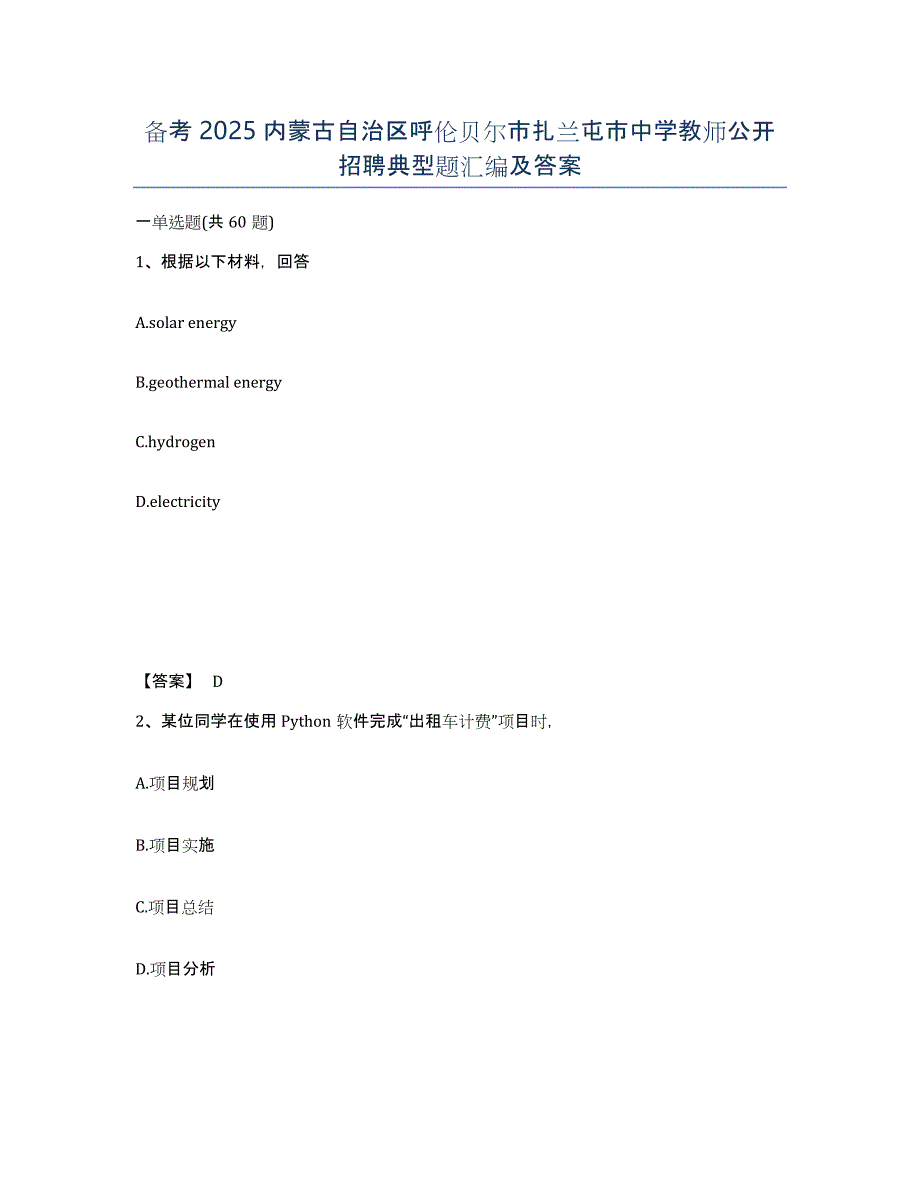 备考 2025 内蒙古自治区呼伦贝尔市扎兰屯市中学教师公开招聘典型题汇编及答案

一单选题(共 60 题)

1、根据以下材料，回答

A.solar energy

B.geothermal energy

C.hydrogen

D.electricity

【答案】 D

2、某位同学在使用 Python 软件完成“出租车计费”项目时，

A.项目规划

B.项目实施

C.项目总结

D.项目分析